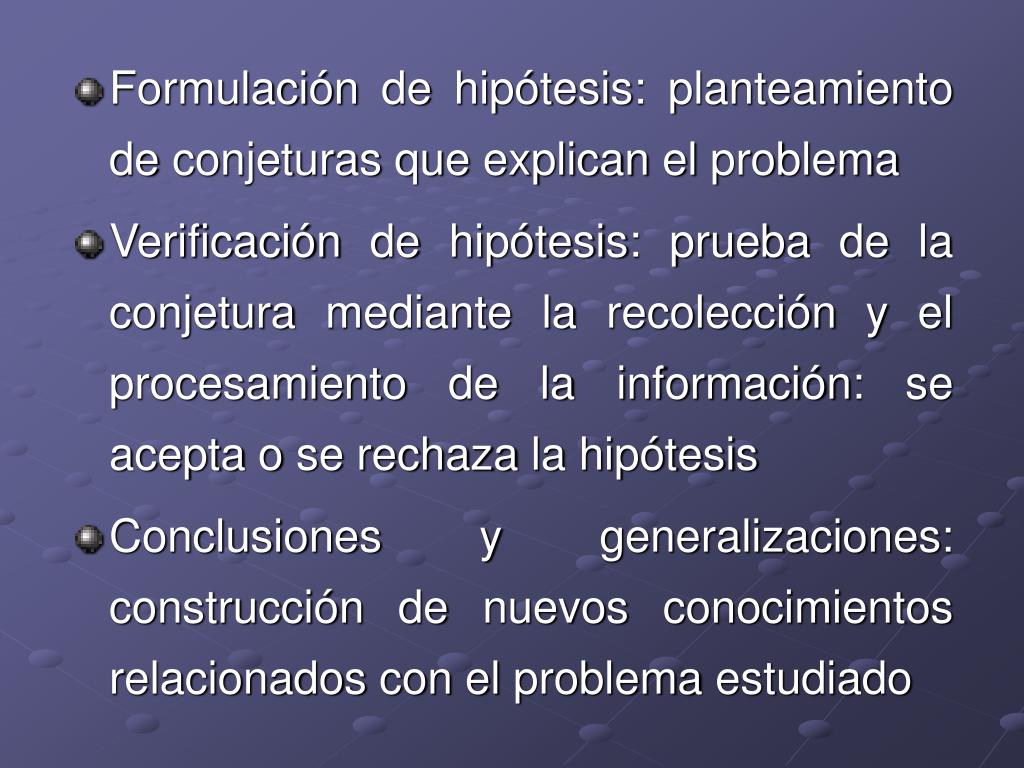 Formulación de hipótesis: planteamiento de conjeturas que explican el problema

Verificación de hipótesis: prueba de la conjetura mediante la recolección y el procesamiento de la información: se acepta o se rechaza la hipótesis

Conclusiones y generalizaciones: construcción de nuevos conocimientos relacionados con el problema estudiado